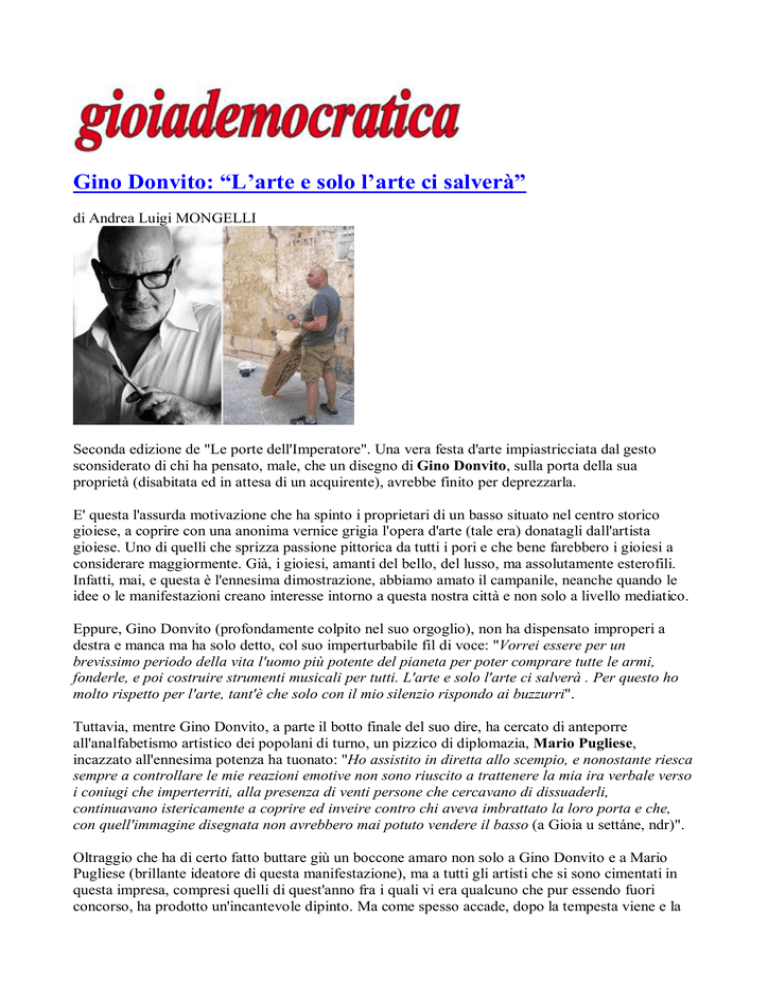 gioiademocratica

Gino Donvito: “L’arte e solo l’arte ci salverà”

di Andrea Luigi MONGELLI

Seconda edizione de "Le porte dell'Imperatore". Una vera festa d'arte impiastricciata dal gesto sconsiderato di chi ha pensato, male, che un disegno di Gino Donvito, sulla porta della sua proprietà (disabitata ed in attesa di un acquirente), avrebbe finito per deprezzarla.

E' questa l'assurda motivazione che ha spinto i proprietari di un basso situato nel centro storico gioiese, a coprire con una anonima vernice grigia l'opera d'arte (tale era) donatagli dall'artista gioiese. Uno di quelli che sprizza passione pittorica da tutti i pori e che bene farebbero i gioiesi a considerare maggiormente. Già, i gioiesi, amanti del bello, del lusso, ma assolutamente esterofili. Infatti, mai, e questa è l'ennesima dimostrazione, abbiamo amato il campanile, neanche quando le idee o le manifestazioni creano interesse intorno a questa nostra città e non solo a livello mediatico.

Eppure, Gino Donvito (profondamente colpito nel suo orgoglio), non ha dispensato improperi a destra e manca ma ha solo detto, col suo imperturbabile fil di voce: "Vorrei essere per un brevissimo periodo della vita l'uomo più potente del pianeta per poter comprare tutte le armi, fonderle, e poi costruire strumenti musicali per tutti. L'arte e solo l'arte ci salverà . Per questo ho molto rispetto per l'arte, tant'è che solo con il mio silenzio rispondo ai buzzurri".

Tuttavia, mentre Gino Donvito, a parte il botto finale del suo dire, ha cercato di anteporre all'analfabetismo artistico dei popolani di turno, un pizzico di diplomazia, Mario Pugliese, incazzato all'ennesima potenza ha tuonato: "Ho assistito in diretta allo scempio, e nonostante riesca sempre a controllare le mie reazioni emotive non sono riuscito a trattenere la mia ira verbale verso i coniugi che imperterriti, alla presenza di venti persone che cercavano di dissuaderli, continuavano istericamente a coprire ed inveire contro chi aveva imbrattato la loro porta e che, con quell'immagine disegnata non avrebbero mai potuto vendere il basso (a Gioia u settáne, ndr)".

Oltraggio che ha di certo fatto buttare giù un boccone amaro non solo a Gino Donvito e a Mario Pugliese (brillante ideatore di questa manifestazione), ma a tutti gli artisti che si sono cimentati in questa impresa, compresi quelli di quest'anno fra i quali vi era qualcuno che pur essendo fuori concorso, ha prodotto un'incantevole dipinto. Ma come spesso accade, dopo la tempesta viene e la